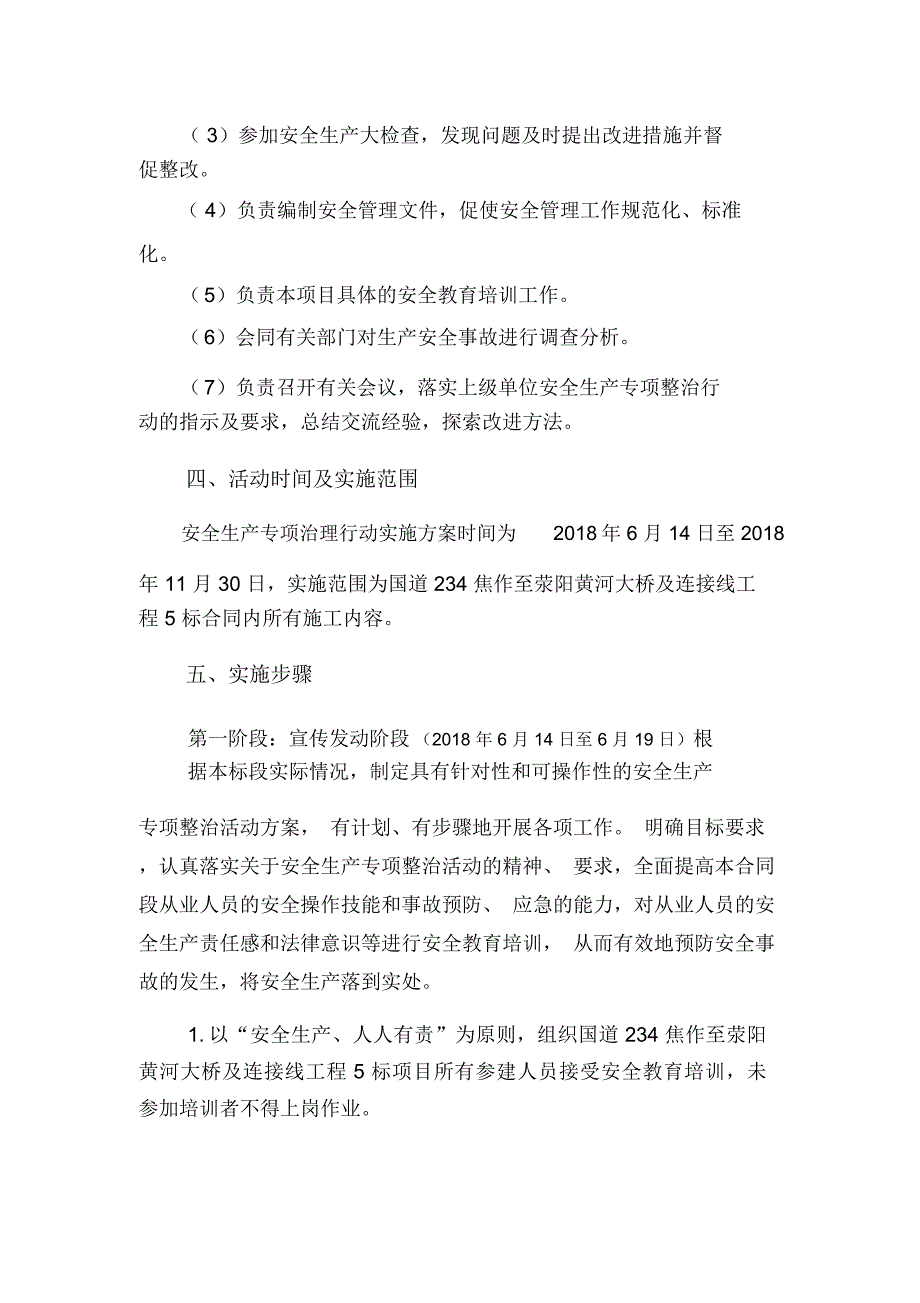 （3）参加安全生产大检查，发现问题及时提出改进措施并督促整改。

（4）负责编制安全管理文件，促使安全管理工作规范化、标准化。

（5）负责本项目具体的安全教育培训工作。

（6）会同有关部门对生产安全事故进行调查分析。

（7）负责召开有关会议，落实上级单位安全生产专项整治行动的指示及要求，总结交流经验，探索改进方法。

四、活动时间及实施范围

安全生产专项治理行动实施方案时间为 2018 年 6 月 14 日至 2018 年 11 月 30 日，实施范围为国道 234 焦作至荥阳黄河大桥及连接线工程 5 标合同内所有施工内容。

五、实施步骤

第一阶段：宣传发动阶段（2018 年 6 月 14 日至 6 月 19 日）根据本标段实际情况，制定具有针对性和可操作性的安全生产专项整治活动方案， 有计划、有步骤地开展各项工作。 明确目标要求，认真落实关于安全生产专项整治活动的精神、 要求，全面提高本合同段从业人员的安全操作技能和事故预防、 应急的能力，对从业人员的安全生产责任感和法律意识等进行安全教育培训， 从而有效地预防安全事故的发生，将安全生产落到实处。

1. 以“安全生产、人人有责”为原则，组织国道 234 焦作至荥阳黄河大桥及连接线工程 5 标项目所有参建人员接受安全教育培训，未参加培训者不得上岗作业。